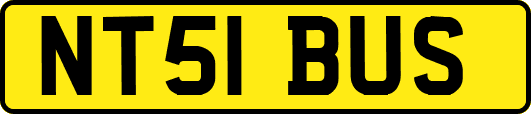 NT51 BUS